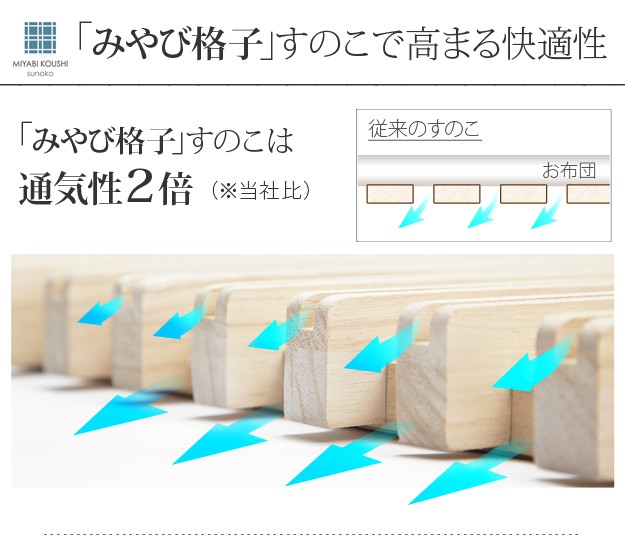 MIYABI KOUSHI
sunoko

「みやび格子」すのこで高まる快適性

「みやび格子」すのこは
通気性2倍 （※当社比）

従来のすのこ

お布団